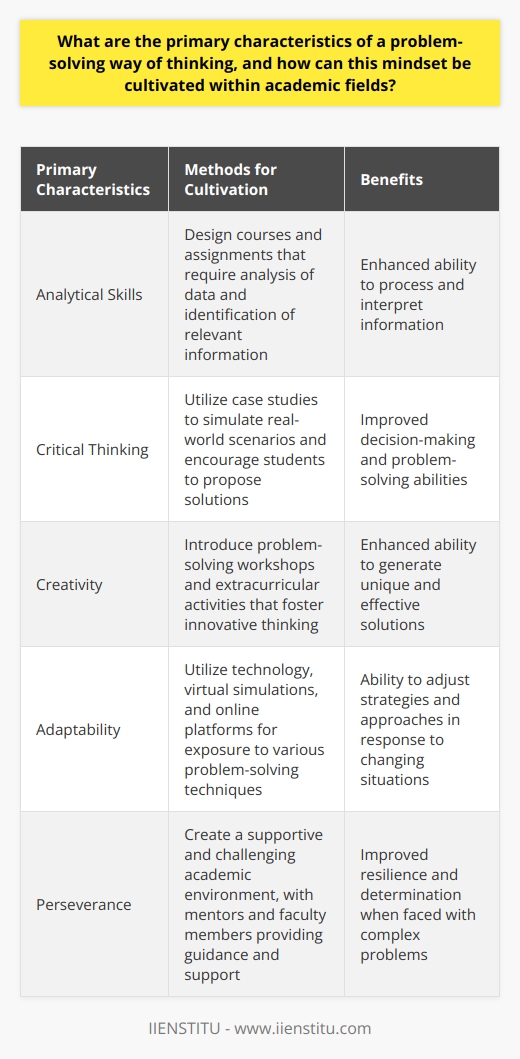 What are the primary characteristics of a problem-solving way of thinking, and how can this mindset be cultivated within academic fields?

| Primary Characteristics | Methods for Cultivation | Benefits |
|---|---|---|
| Analytical Skills | Design courses and assignments that require analysis of data and identification of relevant information | Enhanced ability to process and interpret information |
| Critical Thinking | Utilize case studies to simulate real-world scenarios and encourage students to propose solutions | Improved decision-making and problem-solving abilities |
| Creativity | Introduce problem-solving workshops and extracurricular activities that foster innovative thinking | Enhanced ability to generate unique and effective solutions |
| Adaptability | Utilize technology, virtual simulations, and online platforms for exposure to various problem-solving techniques | Ability to adjust strategies and approaches in response to changing situations |
| Perseverance | Create a supportive and challenging academic environment, with mentors and faculty members providing guidance and support | Improved resilience and determination when faced with complex problems |

IIENSTITU - www.iienstitu.com